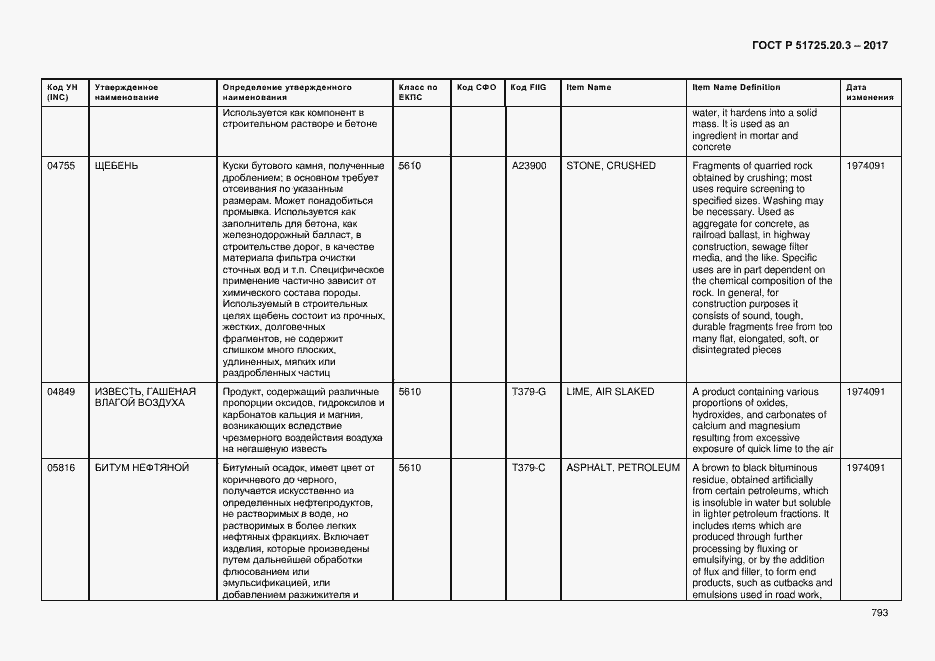 ГОСТ Р 51725.20.3 – 2017

| Код УН (INC) | Утвержденное наименование | Определение утвержденного наименования | Класс по ЕКПС | Код СФО | Код FIIG | Item Name | Item Name Definition | Дата изменения |
|---|---|---|---|---|---|---|---|---|
| | | Используется как компонент в строительном растворе и бетоне | | | | | water, it hardens into a solid mass. It is used as an ingredient in mortar and concrete | |
| 04755 | ЩЕБЕНЬ | Куски бутового камня, полученные дроблением; в основном требует отсеивания по указанным размерам. Может понадобиться промывка. Используется как заполнитель для бетона, как железнодорожный балласт, в строительстве дорог, в качестве материала фильтра очистки сточных вод и т.п. Специфическое применение частично зависит от химического состава породы. Используемый в строительных целях щебень состоит из прочных, жестких, долговечных фрагментов, не содержит слишком много плоских, удлиненных, мягких или раздробленных частиц | 5610 | | A23900 | STONE, CRUSHED | Fragments of quarried rock obtained by crushing; most uses require screening to specified sizes. Washing may be necessary. Used as aggregate for concrete, as railroad ballast, in highway construction, sewage filter media, and the like. Specific uses are in part dependent on the chemical composition of the rock. In general, for construction purposes it consists of sound, tough, durable fragments free from too many flat, elongated, soft, or disintegrated pieces | 1974091 |
| 04849 | ИЗВЕСТЬ, ГАШЕНАЯ ВЛАГОЙ ВОЗДУХА | Продукт, содержащий различные пропорции оксидов, гидроксилов и карбонатов кальция и магния, возникающих вследствие чрезмерного воздействия воздуха на негашеную известь | 5610 | | T379-G | LIME, AIR SLAKED | A product containing various proportions of oxides, hydroxides, and carbonates of calcium and magnesium resulting from excessive exposure of quick lime to the air | 1974091 |
| 05816 | БИТУМ НЕФТЯНОЙ | Битумный осадок, имеет цвет от коричневого до черного, получается искусственно из определенных нефтепродуктов, не растворимых в воде, но растворимых в более легких нефтяных фракциях. Включает изделия, которые произведены путем дальнейшей обработки флюсованием или эмульсификацией, или добавлением разжижителя и | 5610 | | T379-C | ASPHALT, PETROLEUM | A brown to black bituminous residue, obtained artificially from certain petroleums, which is insoluble in water but soluble in lighter petroleum fractions. It includes items which are produced through further processing by fluxing or emulsifying, or by the addition of flux and filler, to form end products, such as cutbacks and emulsions used in road work, | 1974091 |

793